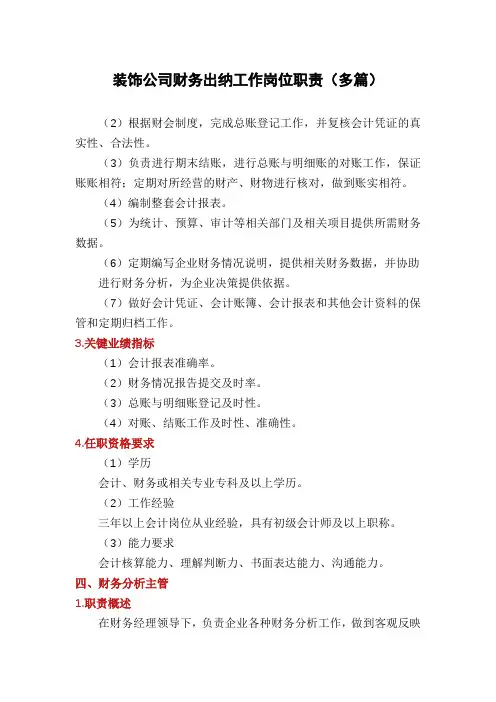 装饰公司财务出纳工作岗位职责（多篇）

（2）根据财会制度，完成总账登记工作，并复核会计凭证的真实性、合法性。

（3）负责进行期末结账，进行总账与明细账的对账工作，保证账账相符；定期对所经营的财产、财物进行核对，做到账实相符。

（4）编制整套会计报表。

（5）为统计、预算、审计等相关部门及相关项目提供所需财务数据。

（6）定期编写企业财务情况说明，提供相关财务数据，并协助进行财务分析，为企业决策提供依据。

（7）做好会计凭证、会计账簿、会计报表和其他会计资料的保管和定期归档工作。

3.关键业绩指标

（1）会计报表准确率。

（2）财务情况报告提交及时率。

（3）总账与明细账登记及时性。

（4）对账、结账工作及时性、准确性。

4.任职资格要求

（1）学历

会计、财务或相关专业专科及以上学历。

（2）工作经验

三年以上会计岗位从业经验，具有初级会计师及以上职称。

（3）能力要求

会计核算能力、理解判断力、书面表达能力、沟通能力。

四、财务分析主管

1.职责概述

在财务经理领导下，负责企业各种财务分析工作，做到客观反映